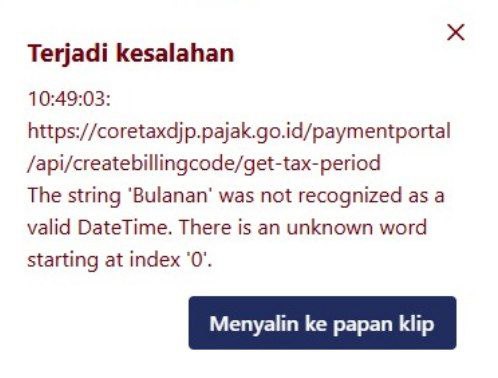 ×

Terjadi kesalahan

10:49:03: https://coretaxdjp.pajak.go.id/paymentportal/api/createbillingcode/get-tax-period
The string 'Bulanan' was not recognized as a valid DateTime. There is an unknown word starting at index '0'.

Menyalin ke papan klip